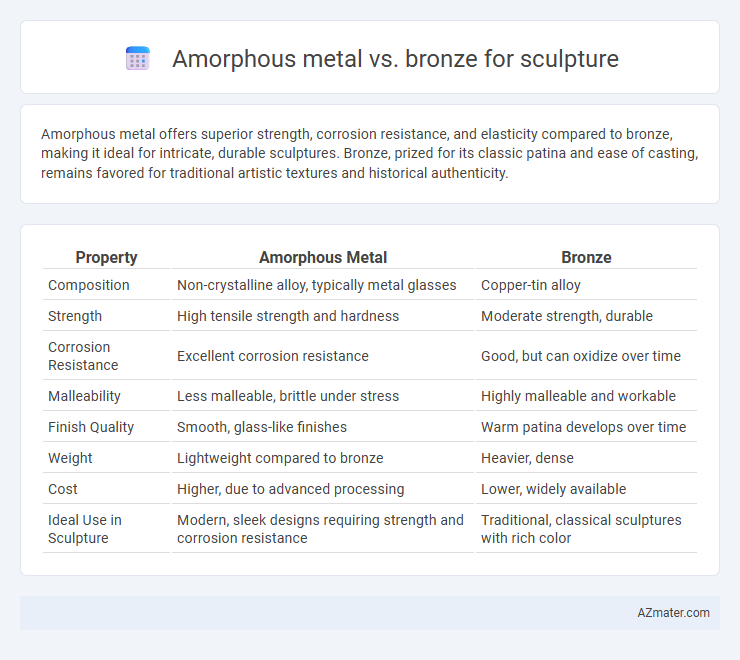 Amorphous metal vs. bronze for sculpture

Amorphous metal offers superior strength, corrosion resistance, and elasticity compared to bronze, making it ideal for intricate, durable sculptures. Bronze, prized for its classic patina and ease of casting, remains favored for traditional artistic textures and historical authenticity.

| Property | Amorphous Metal | Bronze |
|---|---|---|
| Composition | Non-crystalline alloy, typically metal glasses | Copper-tin alloy |
| Strength | High tensile strength and hardness | Moderate strength, durable |
| Corrosion Resistance | Excellent corrosion resistance | Good, but can oxidize over time |
| Malleability | Less malleable, brittle under stress | Highly malleable and workable |
| Finish Quality | Smooth, glass-like finishes | Warm patina develops over time |
| Weight | Lightweight compared to bronze | Heavier, dense |
| Cost | Higher, due to advanced processing | Lower, widely available |
| Ideal Use in Sculpture | Modern, sleek designs requiring strength and corrosion resistance | Traditional, classical sculptures with rich color |

AZmater.com